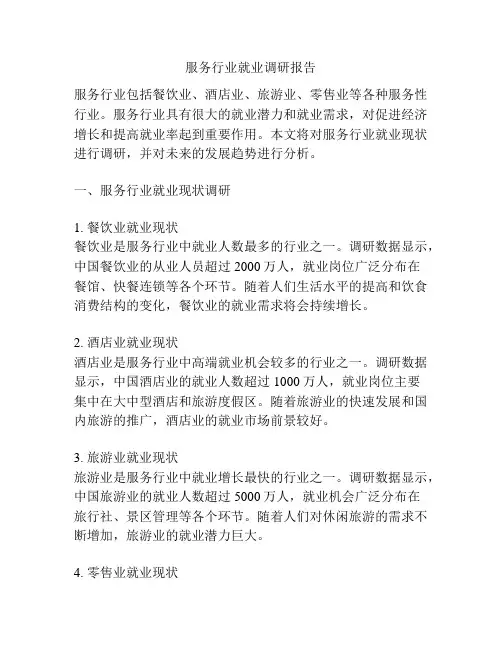 服务行业就业调研报告

服务行业包括餐饮业、酒店业、旅游业、零售业等各种服务性行业。服务行业具有很大的就业潜力和就业需求，对促进经济增长和提高就业率起到重要作用。本文将对服务行业就业现状进行调研，并对未来的发展趋势进行分析。

一、服务行业就业现状调研

1. 餐饮业就业现状
餐饮业是服务行业中就业人数最多的行业之一。调研数据显示，中国餐饮业的从业人员超过 2000 万人，就业岗位广泛分布在餐馆、快餐连锁等各个环节。随着人们生活水平的提高和饮食消费结构的变化，餐饮业的就业需求将会持续增长。

2. 酒店业就业现状
酒店业是服务行业中高端就业机会较多的行业之一。调研数据显示，中国酒店业的就业人数超过 1000 万人，就业岗位主要集中在大中型酒店和旅游度假区。随着旅游业的快速发展和国内旅游的推广，酒店业的就业市场前景较好。

3. 旅游业就业现状
旅游业是服务行业中就业增长最快的行业之一。调研数据显示，中国旅游业的就业人数超过 5000 万人，就业机会广泛分布在旅行社、景区管理等各个环节。随着人们对休闲旅游的需求不断增加，旅游业的就业潜力巨大。

4. 零售业就业现状